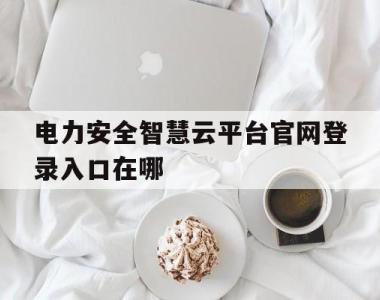 电力安全智慧云平台官网登录入口在哪